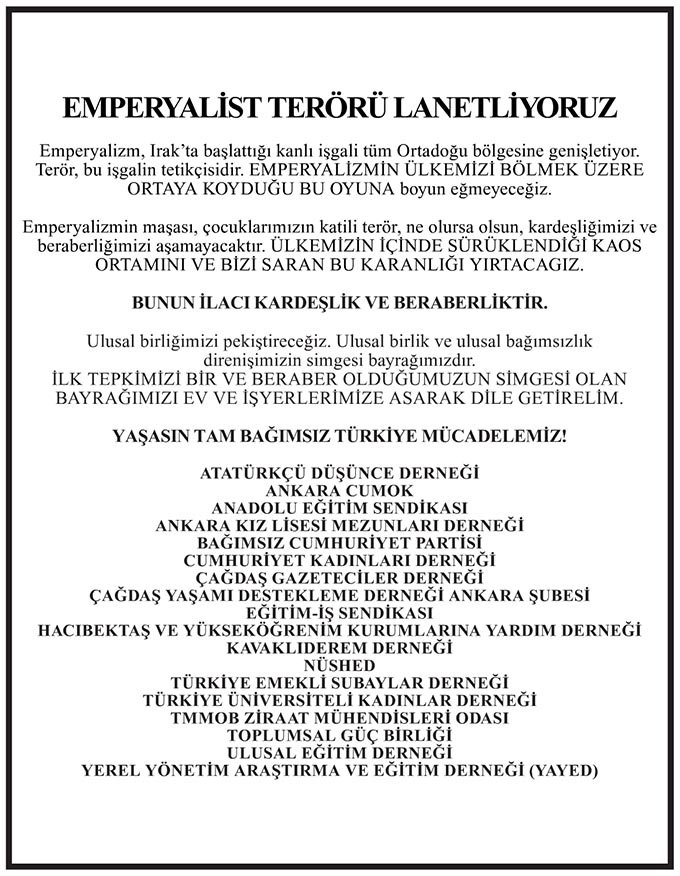 EMPERYALİST TERÖRÜ LANETLİYORUZ

Emperyalizm, Irak'ta başlattığı kanlı işgali tüm Ortadoğu bölgesine genişletiyor. Terör, bu işgalin tetikçisidir. EMPERYALİZMİN ÜLKEMİZİ BÖLMEK ÜZERE ORTAYA KOYDUĞU BU OYUNA boyun eğmeyeceğiz.

Emperyalizmin maşası, çocuklarımızın katili terör, ne olursa olsun, kardeşliğimizi ve beraberliğimizi aşamayacaktır. ÜLKEMİZİN İÇİNDE SÜRÜKLENDİĞİ KAOS ORTAMINI VE BİZİ SARAN BU KARANLIĞI YIRTACAGIZ.

BUNUN İLACI KARDEŞLİK VE BERABERLİKTİR.

Ulusal birliğimizi pekiştireceğiz. Ulusal birlik ve ulusal bağımsızlık direnişimizin simgesi bayrağımızdır.
İLK TEPKİMİZİ BİR VE BERABER OLDUĞUMUZUN SİMGESİ OLAN BAYRAĞIMIZI EV VE İŞYERLERİMİZE ASARAK DİLE GETİRELİM.

YAŞASIN TAM BAĞIMSIZ TÜRKİYE MÜCADELEMİZ!

ATATÜRKÇÜ DÜŞÜNCE DERNEĞİ
ANKARA CUMOK
ANADOLU EĞİTİM SENDİKASI
ANKARA KIZ LİSESİ MEZUNLARI DERNEĞİ
BAĞIMSIZ CUMHURİYET PARTİSİ
CUMHURİYET KADINLARI DERNEĞİ
ÇAĞDAŞ GAZETECİLER DERNEĞİ
ÇAĞDAŞ YAŞAMI DESTEKLEME DERNEĞİ ANKARA ŞUBESİ
EĞİTİM-İŞ SENDİKASI
HACIBEKTAŞ VE YÜKSEKÖĞRENİM KURUMLARINA YARDIM DERNEĞİ
KAVAKLIDEREM DERNEĞİ
NÜSHED
TÜRKİYE EMEKLİ SUBAYLAR DERNEĞİ
TÜRKİYE ÜNİVERSİTELİ KADINLAR DERNEĞİ
TMMOB ZİRAAT MÜHENDİSLERİ ODASI
TOPLUMSAL GÜÇ BİRLİĞİ
ULUSAL EĞİTİM DERNEĞİ
YEREL YÖNETİM ARAŞTIRMA VE EĞİTİM DERNEĞİ (YAYED)